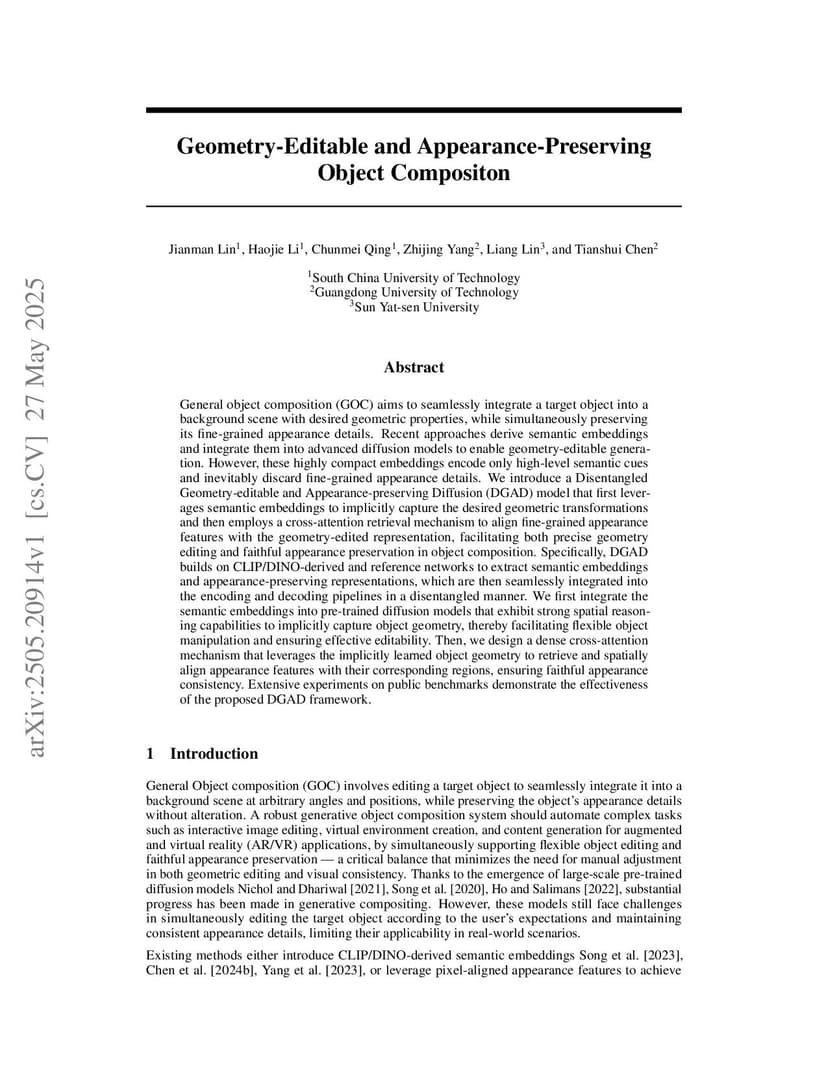 arXiv:2505.20914v1 [cs.CV] 27 May 2025

Geometry-Editable and Appearance-Preserving Object Compositon

Jianman Lin$^1$, Haojie Li$^1$, Chunmei Qing$^1$, Zhijing Yang$^2$, Liang Lin$^3$, and Tianshui Chen$^2$

$^1$South China University of Technology
$^2$Guangdong University of Technology
$^3$Sun Yat-sen University

Abstract

General object composition (GOC) aims to seamlessly integrate a target object into a background scene with desired geometric properties, while simultaneously preserving its fine-grained appearance details. Recent approaches derive semantic embeddings and integrate them into advanced diffusion models to enable geometry-editable generation. However, these highly compact embeddings encode only high-level semantic cues and inevitably discard fine-grained appearance details. We introduce a Disentangled Geometry-editable and Appearance-preserving Diffusion (DGAD) model that first leverages semantic embeddings to implicitly capture the desired geometric transformations and then employs a cross-attention retrieval mechanism to align fine-grained appearance features with the geometry-edited representation, facilitating both precise geometry editing and faithful appearance preservation in object composition. Specifically, DGAD builds on CLIP/DINO-derived and reference networks to extract semantic embeddings and appearance-preserving representations, which are then seamlessly integrated into the encoding and decoding pipelines in a disentangled manner. We first integrate the semantic embeddings into pre-trained diffusion models that exhibit strong spatial reasoning capabilities to implicitly capture object geometry, thereby facilitating flexible object manipulation and ensuring effective editability. Then, we design a dense cross-attention mechanism that leverages the implicitly learned object geometry to retrieve and spatially align appearance features with their corresponding regions, ensuring faithful appearance consistency. Extensive experiments on public benchmarks demonstrate the effectiveness of the proposed DGAD framework.

1 Introduction

General Object composition (GOC) involves editing a target object to seamlessly integrate it into a background scene at arbitrary angles and positions, while preserving the object's appearance details without alteration. A robust generative object composition system should automate complex tasks such as interactive image editing, virtual environment creation, and content generation for augmented and virtual reality (AR/VR) applications, by simultaneously supporting flexible object editing and faithful appearance preservation — a critical balance that minimizes the need for manual adjustment in both geometric editing and visual consistency. Thanks to the emergence of large-scale pre-trained diffusion models Nichol and Dhariwal [2021], Song et al. [2020], Ho and Salimans [2022], substantial progress has been made in generative compositing. However, these models still face challenges in simultaneously editing the target object according to the user's expectations and maintaining consistent appearance details, limiting their applicability in real-world scenarios.

Existing methods either introduce CLIP/DINO-derived semantic embeddings Song et al. [2023], Chen et al. [2024b], Yang et al. [2023], or leverage pixel-aligned appearance features to achieve